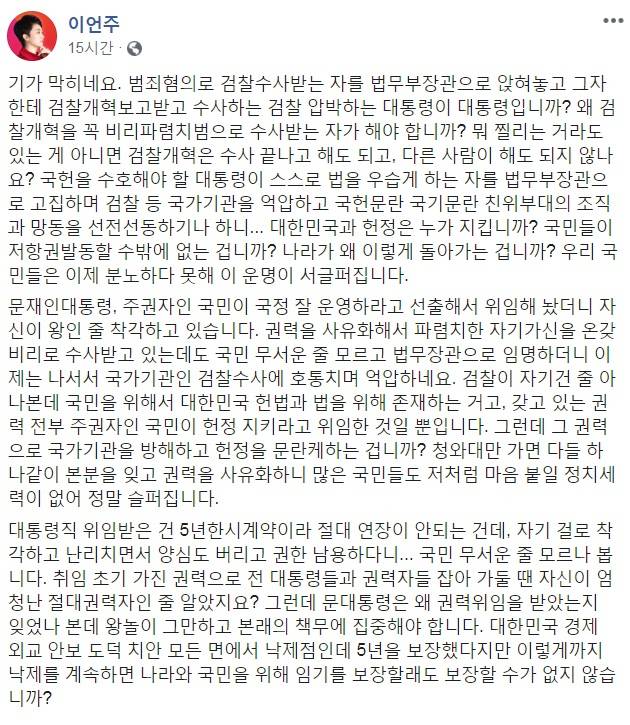 이언주
15시간 ·

기가 막히네요. 범죄혐의로 검찰수사받는 자를 법무부장관으로 앉혀놓고 그자한테 검찰개혁보고받고 수사하는 검찰 압박하는 대통령이 대통령입니까? 왜 검찰개혁을 꼭 비리파렴치범으로 수사받는 자가 해야 합니까? 뭐 찔리는 거라도 있는 게 아니면 검찰개혁은 수사 끝나고 해도 되고, 다른 사람이 해도 되지 않나요? 국헌을 수호해야 할 대통령이 스스로 법을 우습게 하는 자를 법무부장관으로 고집하며 검찰 등 국가기관을 억압하고 국헌문란 국기문란 친위부대의 조직과 망동을 선전선동하기나 하니... 대한민국과 헌정은 누가 지킵니까? 국민들이 저항권발동할 수밖에 없는 겁니까? 나라가 왜 이렇게 돌아가는 겁니까? 우리 국민들은 이제 분노하다 못해 이 운명이 서글퍼집니다.

문재인대통령, 주권자인 국민이 국정 잘 운영하라고 선출해서 위임해 놨더니 자신이 왕인 줄 착각하고 있습니다. 권력을 사유화해서 파렴치한 자기가신을 온갖 비리로 수사받고 있는데도 국민 무서운 줄 모르고 법무장관으로 임명하더니 이제는 나서서 국가기관인 검찰수사에 호통치며 억압하네요. 검찰이 자기건 줄 아나본데 국민을 위해서 대한민국 헌법과 법을 위해 존재하는 거고, 갖고 있는 권력 전부 주권자인 국민이 헌정 지키라고 위임한 것일 뿐입니다. 그런데 그 권력으로 국가기관을 방해하고 헌정을 문란케하는 겁니까? 청와대만 가면 다들 하나같이 본분을 잊고 권력을 사유화하니 많은 국민들도 저처럼 마음 붙일 정치세력이 없어 정말 슬퍼집니다.

대통령직 위임받은 건 5년한시계약이라 절대 연장이 안되는 건데, 자기 걸로 착각하고 난리치면서 양심도 버리고 권한 남용하다니... 국민 무서운 줄 모르나 봅니다. 취임 초기 가진 권력으로 전 대통령들과 권력자들 잡아 가둘 땐 자신이 엄청난 절대권력자인 줄 알았지요? 그런데 문대통령은 왜 권력위임을 받았는지 잊었나 본데 왕놀이 그만하고 본래의 책무에 집중해야 합니다. 대한민국 경제 외교 안보 도덕 치안 모든 면에서 낙제점인데 5년을 보장했다지만 이렇게까지 낙제를 계속하면 나라와 국민을 위해 임기를 보장할래도 보장할 수가 없지 않습니까?